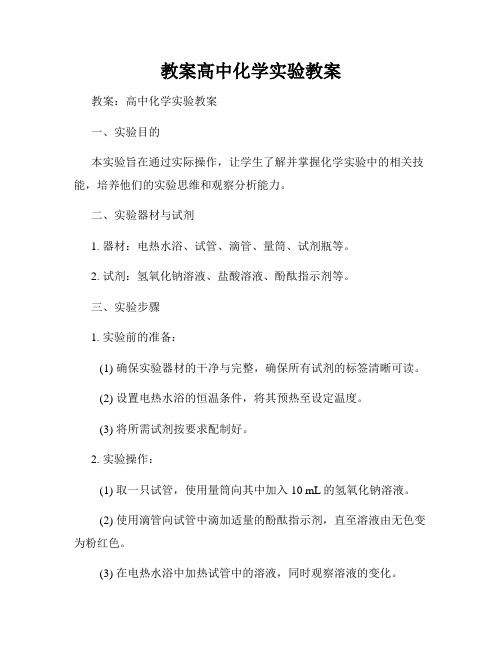 教案高中化学实验教案

教案：高中化学实验教案

一、实验目的

本实验旨在通过实际操作，让学生了解并掌握化学实验中的相关技能，培养他们的实验思维和观察分析能力。

二、实验器材与试剂

1. 器材：电热水浴、试管、滴管、量筒、试剂瓶等。

2. 试剂：氢氧化钠溶液、盐酸溶液、酚酞指示剂等。

三、实验步骤

1. 实验前的准备：

(1) 确保实验器材的干净与完整，确保所有试剂的标签清晰可读。

(2) 设置电热水浴的恒温条件，将其预热至设定温度。

(3) 将所需试剂按要求配制好。

2. 实验操作：

(1) 取一只试管，使用量筒向其中加入 10 mL 的氢氧化钠溶液。

(2) 使用滴管向试管中滴加适量的酚酞指示剂，直至溶液由无色变为粉红色。

(3) 在电热水浴中加热试管中的溶液，同时观察溶液的变化。